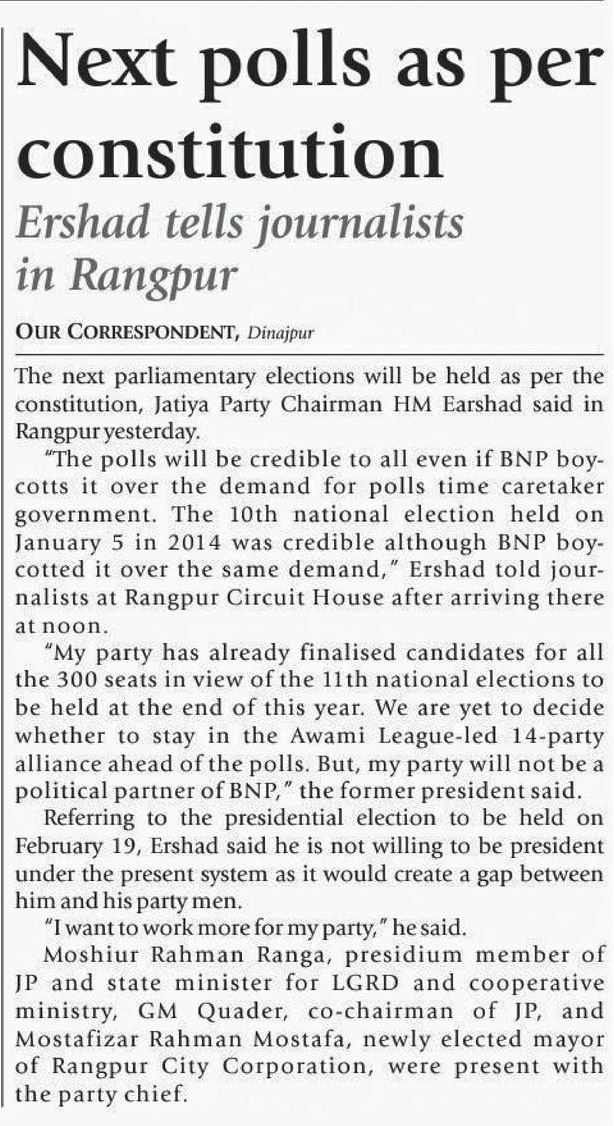 Next polls as per constitution

Ershad tells journalists in Rangpur

OUR CORRESPONDENT, Dinajpur

The next parliamentary elections will be held as per the constitution, Jatiya Party Chairman HM Earshad said in Rangpur yesterday.

"The polls will be credible to all even if BNP boycotts it over the demand for polls time caretaker government. The 10th national election held on January 5 in 2014 was credible although BNP boycotted it over the same demand," Ershad told journalists at Rangpur Circuit House after arriving there at noon.

"My party has already finalised candidates for all the 300 seats in view of the 11th national elections to be held at the end of this year. We are yet to decide whether to stay in the Awami League-led 14-party alliance ahead of the polls. But, my party will not be a political partner of BNP," the former president said.

Referring to the presidential election to be held on February 19, Ershad said he is not willing to be president under the present system as it would create a gap between him and his party men.

"I want to work more for my party," he said.

Moshiur Rahman Ranga, presidium member of JP and state minister for LGRD and cooperative ministry, GM Quader, co-chairman of JP, and Mostafizar Rahman Mostafa, newly elected mayor of Rangpur City Corporation, were present with the party chief.